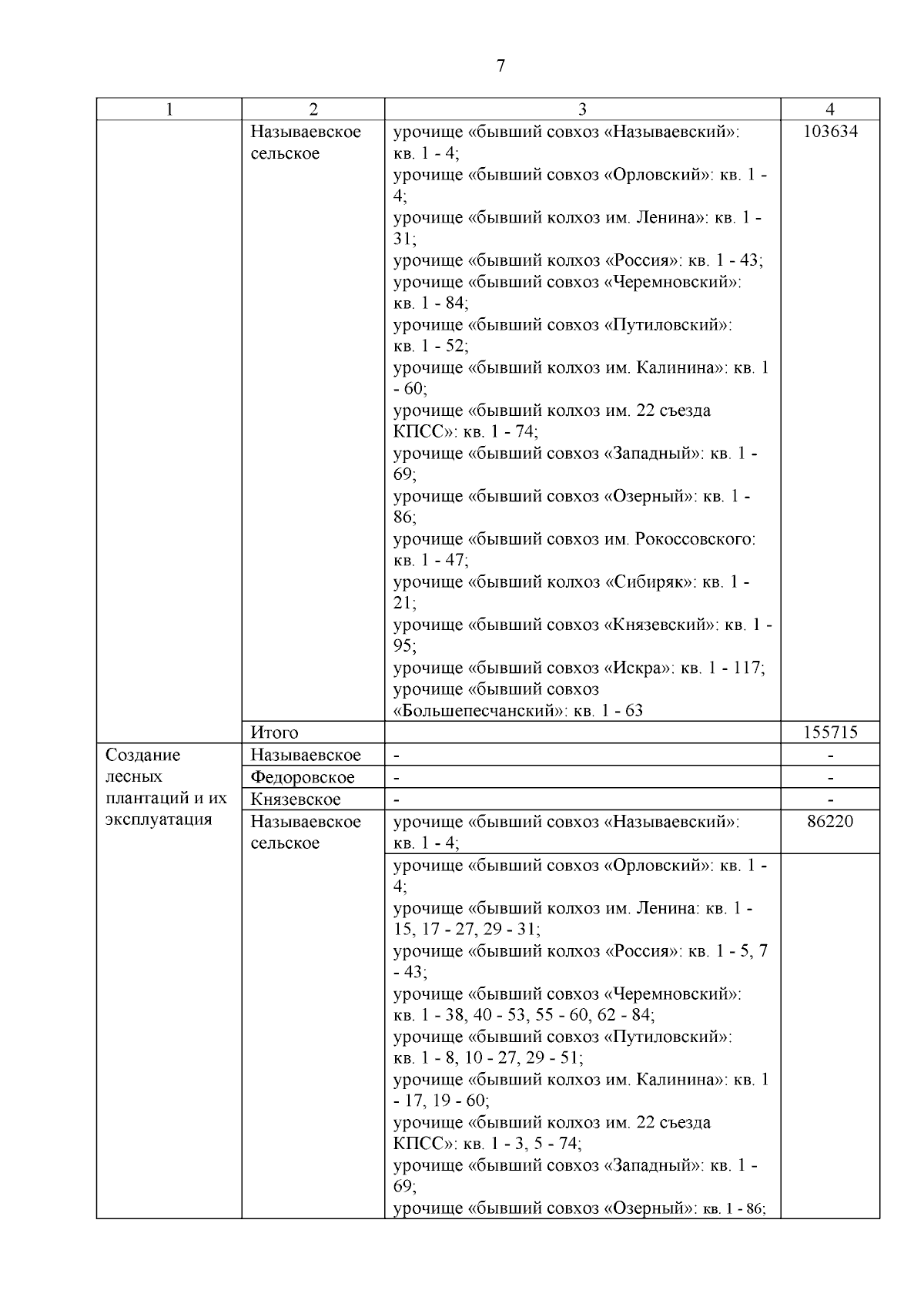 7

| 1 | 2 | 3 | 4 |
|---|---|---|---|
|  | Называевское сельское | урочище «бывший совхоз «Называевский»: кв. 1 - 4; урочище «бывший совхоз «Орловский»: кв. 1 - 4; урочище «бывший колхоз им. Ленина»: кв. 1 - 31; урочище «бывший колхоз «Россия»: кв. 1 - 43; урочище «бывший совхоз «Черемновский»: кв. 1 - 84; урочище «бывший совхоз «Путиловский»: кв. 1 - 52; урочище «бывший колхоз им. Калинина»: кв. 1 - 60; урочище «бывший колхоз им. 22 съезда КПСС»: кв. 1 - 74; урочище «бывший совхоз «Западный»: кв. 1 - 69; урочище «бывший совхоз «Озерный»: кв. 1 - 86; урочище «бывший совхоз им. Рокоссовского: кв. 1 - 47; урочище «бывший колхоз «Сибиряк»: кв. 1 - 21; урочище «бывший совхоз «Князевский»: кв. 1 - 95; урочище «бывший совхоз «Искра»: кв. 1 - 117; урочище «бывший совхоз «Большепесчанский»: кв. 1 - 63 | 103634 |
|  | Итого |  | 155715 |
| Создание лесных плантаций и их эксплуатация | Называевское | - | - |
|  | Федоровское | - | - |
|  | Князевское | - | - |
|  | Называевское сельское | урочище «бывший совхоз «Называевский»: кв. 1 - 4; | 86220 |
|  |  | урочище «бывший совхоз «Орловский»: кв. 1 - 4; урочище «бывший колхоз им. Ленина: кв. 1 - 15, 17 - 27, 29 - 31; урочище «бывший колхоз «Россия»: кв. 1 - 5, 7 - 43; урочище «бывший совхоз «Черемновский»: кв. 1 - 38, 40 - 53, 55 - 60, 62 - 84; урочище «бывший совхоз «Путиловский»: кв. 1 - 8, 10 - 27, 29 - 51; урочище «бывший колхоз им. Калинина»: кв. 1 - 17, 19 - 60; урочище «бывший колхоз им. 22 съезда КПСС»: кв. 1 - 3, 5 - 74; урочище «бывший совхоз «Западный»: кв. 1 - 69; урочище «бывший совхоз «Озерный»: кв. 1 - 86; |  |